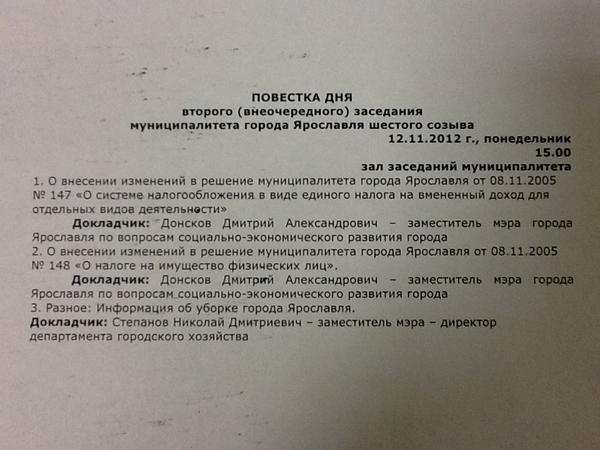 ПОВЕСТКА ДНЯ
второго (внеочередного) заседания
муниципалитета города Ярославля шестого созыва
12.11.2012 г., понедельник
15.00
зал заседаний муниципалитета

1. О внесении изменений в решение муниципалитета города Ярославля от 08.11.2005 № 147 «О системе налогообложения в виде единого налога на вмененный доход для отдельных видов деятельности»

Докладчик: Донсков Дмитрий Александрович – заместитель мэра города Ярославля по вопросам социально-экономического развития города

2. О внесении изменений в решение муниципалитета города Ярославля от 08.11.2005 № 148 «О налоге на имущество физических лиц».

Докладчик: Донсков Дмитрий Александрович – заместитель мэра города Ярославля по вопросам социально-экономического развития города

3. Разное: Информация об уборке города Ярославля.

Докладчик: Степанов Николай Дмитриевич – заместитель мэра – директор департамента городского хозяйства